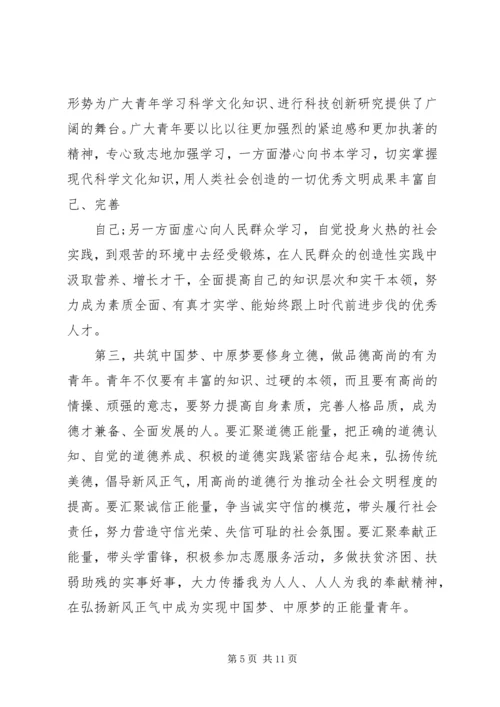 形势为广大青年学习科学文化知识、进行科技创新研究提供了广阔的舞台。广大青年要以比以往更加强烈的紧迫感和更加执著的精神，专心致志地加强学习，一方面潜心向书本学习，切实掌握现代科学文化知识，用人类社会创造的一切优秀文明成果丰富自己、完善

自己;另一方面虚心向人民群众学习，自觉投身火热的社会实践，到艰苦的环境中去经受锻炼，在人民群众的创造性实践中汲取营养、增长才干，全面提高自己的知识层次和实干本领，努力成为素质全面、有真才实学、能始终跟上时代前进步伐的优秀人才。

第三，共筑中国梦、中原梦要修身立德，做品德高尚的有为青年。青年不仅要有丰富的知识、过硬的本领，而且要有高尚的情操、顽强的意志，要努力提高自身素质，完善人格品质，成为德才兼备、全面发展的人。要汇聚道德正能量，把正确的道德认知、自觉的道德养成、积极的道德实践紧密结合起来，弘扬传统美德，倡导新风正气，用高尚的道德行为推动全社会文明程度的提高。要汇聚诚信正能量，争当诚实守信的模范，带头履行社会责任，努力营造守信光荣、失信可耻的社会氛围。要汇聚奉献正能量，带头学雷锋，积极参加志愿服务活动，多做扶贫济困、扶弱助残的实事好事，大力传播我为人人、人人为我的奉献精神，在弘扬新风正气中成为实现中国梦、中原梦的正能量青年。

第 5 页 共 11 页